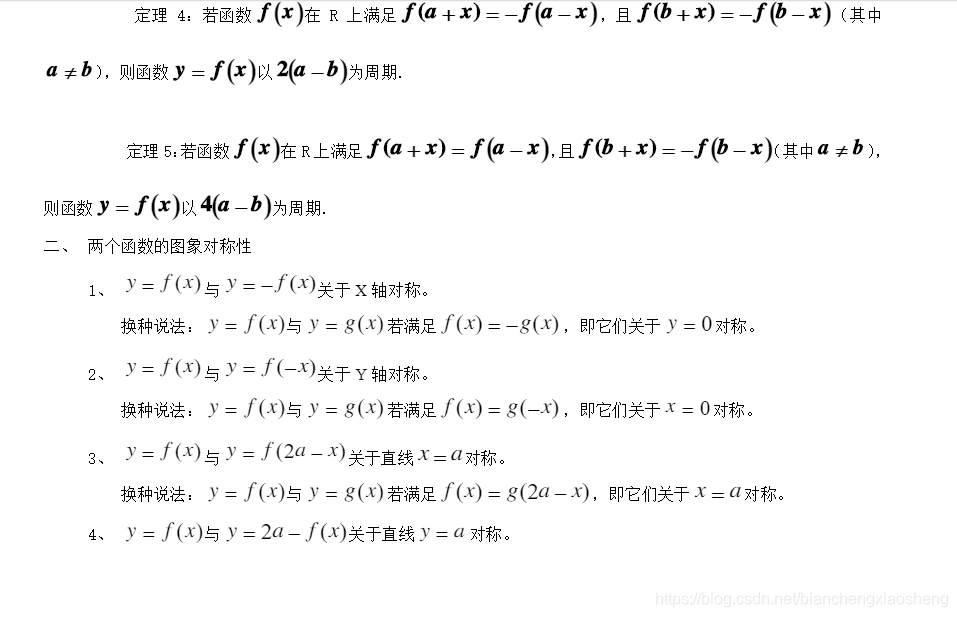 定理4：若函数$f(x)$在R上满足$f(a+x)=-f(a-x)$，且$f(b+x)=-f(b-x)$（其中$a\neq b$），则函数$y=f(x)$以$2(a-b)$为周期.

定理5：若函数$f(x)$在R上满足$f(a+x)=f(a-x)$，且$f(b+x)=-f(b-x)$（其中$a\neq b$），则函数$y=f(x)$以$4(a-b)$为周期.

二、 两个函数的图象对称性

1、 $y=f(x)$与$y=-f(x)$关于X轴对称。

换种说法：$y=f(x)$与$y=g(x)$若满足$f(x)=-g(x)$，即它们关于$y=0$对称。

2、 $y=f(x)$与$y=f(-x)$关于Y轴对称。

换种说法：$y=f(x)$与$y=g(x)$若满足$f(x)=g(-x)$，即它们关于$x=0$对称。

3、 $y=f(x)$与$y=f(2a-x)$关于直线$x=a$对称。

换种说法：$y=f(x)$与$y=g(x)$若满足$f(x)=g(2a-x)$，即它们关于$x=a$对称。

4、 $y=f(x)$与$y=2a-f(x)$关于直线$y=a$对称。

https://blog.csdn.net/bianchengxiaosheng